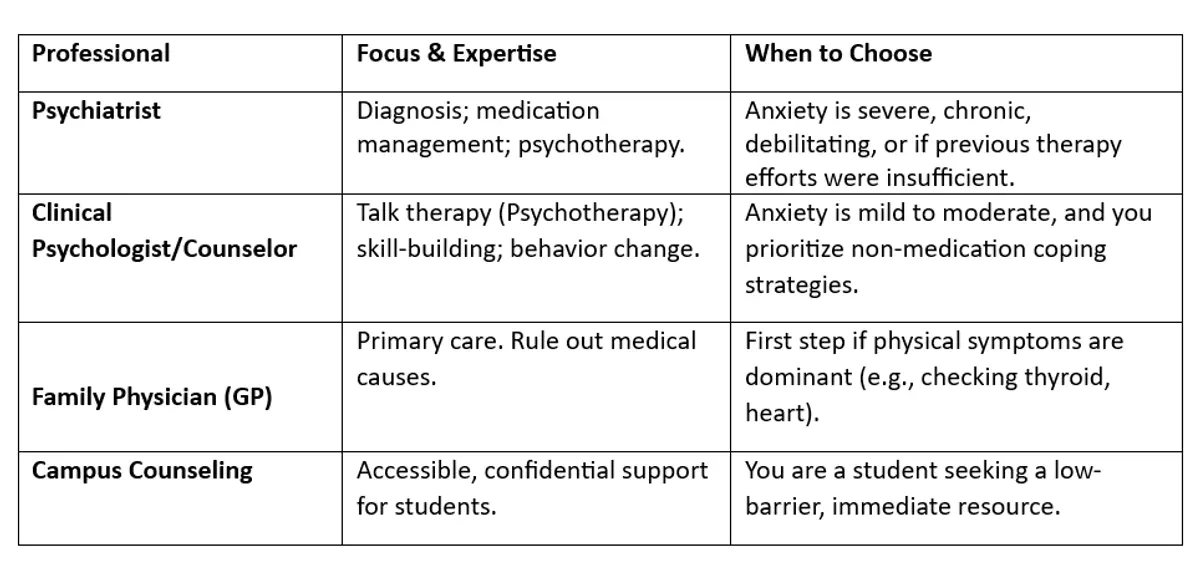 | Professional | Focus & Expertise | When to Choose |
|---|---|---|
| Psychiatrist | Diagnosis; medication management; psychotherapy. | Anxiety is severe, chronic, debilitating, or if previous therapy efforts were insufficient. |
| Clinical Psychologist/Counselor | Talk therapy (Psychotherapy); skill-building; behavior change. | Anxiety is mild to moderate, and you prioritize non-medication coping strategies. |
| Family Physician (GP) | Primary care. Rule out medical causes. | First step if physical symptoms are dominant (e.g., checking thyroid, heart). |
| Campus Counseling | Accessible, confidential support for students. | You are a student seeking a low-barrier, immediate resource. |